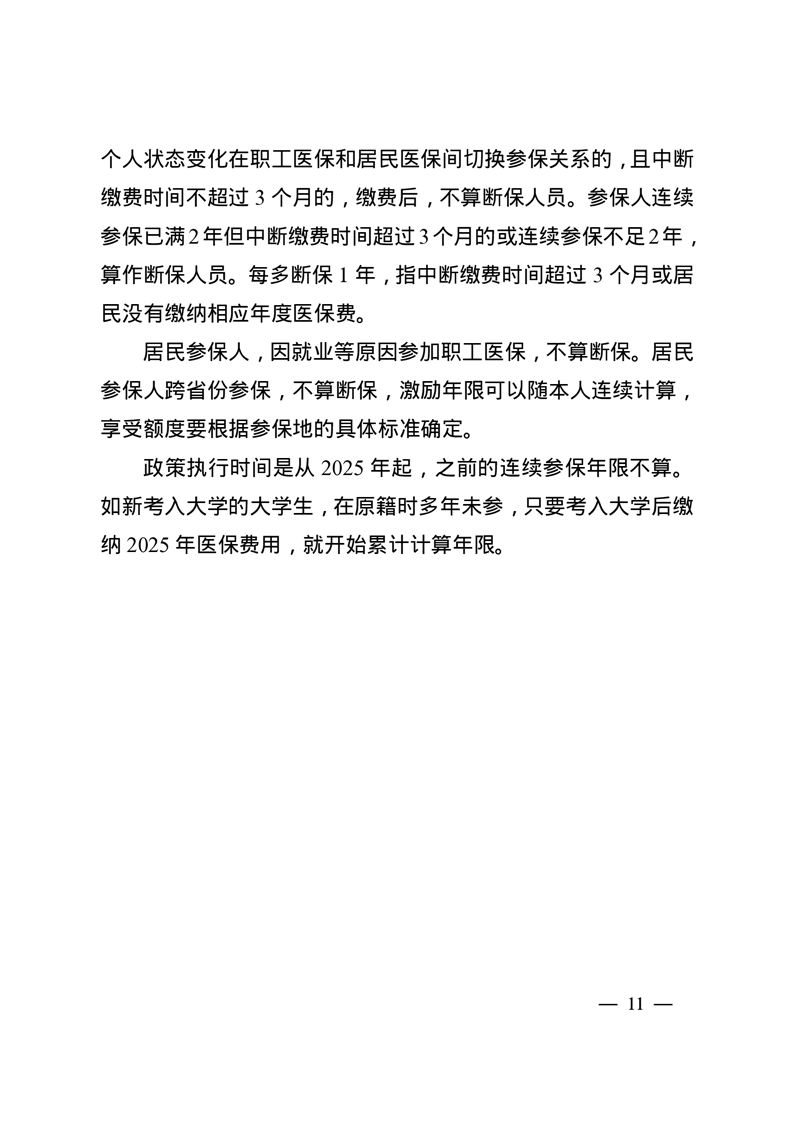 个人状态变化在职工医保和居民医保间切换参保关系的，且中断缴费时间不超过 3 个月的，缴费后，不算断保人员。参保人连续参保已满 2 年但中断缴费时间超过 3 个月的或连续参保不足 2 年，算作断保人员。每多断保 1 年，指中断缴费时间超过 3 个月或居民没有缴纳相应年度医保费。

居民参保人，因就业等原因参加职工医保，不算断保。居民参保人跨省份参保，不算断保，激励年限可以随本人连续计算，享受额度要根据参保地的具体标准确定。

政策执行时间是从 2025 年起，之前的连续参保年限不算。如新考入大学的大学生，在原籍时多年未参，只要考入大学后缴纳 2025 年医保费用，就开始累计计算年限。

— 11 —